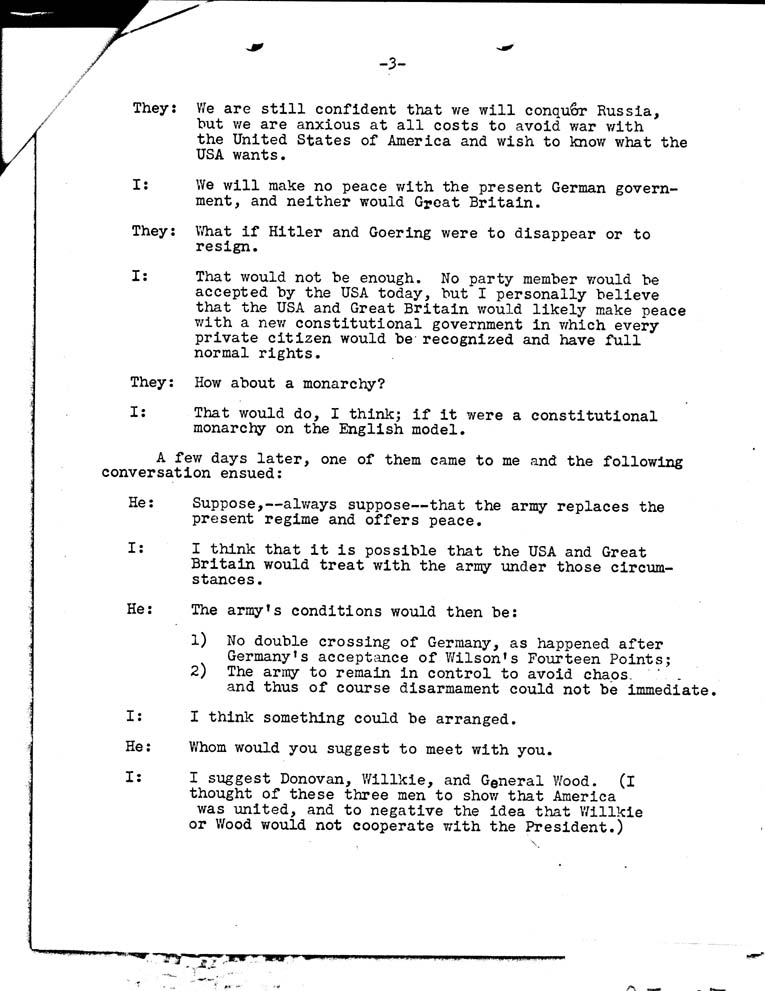 -3-

They: We are still confident that we will conquer Russia, but we are anxious at all costs to avoid war with the United States of America and wish to know what the USA wants.

I: We will make no peace with the present German government, and neither would Great Britain.

They: What if Hitler and Goering were to disappear or to resign.

I: That would not be enough. No party member would be accepted by the USA today, but I personally believe that the USA and Great Britain would likely make peace with a new constitutional government in which every private citizen would be recognized and have full normal rights.

They: How about a monarchy?

I: That would do, I think; if it were a constitutional monarchy on the English model.

A few days later, one of them came to me and the following conversation ensued:

He: Suppose,--always suppose--that the army replaces the present regime and offers peace.

I: I think that it is possible that the USA and Great Britain would treat with the army under those circumstances.

He: The army's conditions would then be:

1) No double crossing of Germany, as happened after Germany's acceptance of Wilson's Fourteen Points;
2) The army to remain in control to avoid chaos and thus of course disarmament could not be immediate.

I: I think something could be arranged.

He: Whom would you suggest to meet with you.

I: I suggest Donovan, Willkie, and General Wood. (I thought of these three men to show that America was united, and to negative the idea that Willkie or Wood would not cooperate with the President.)